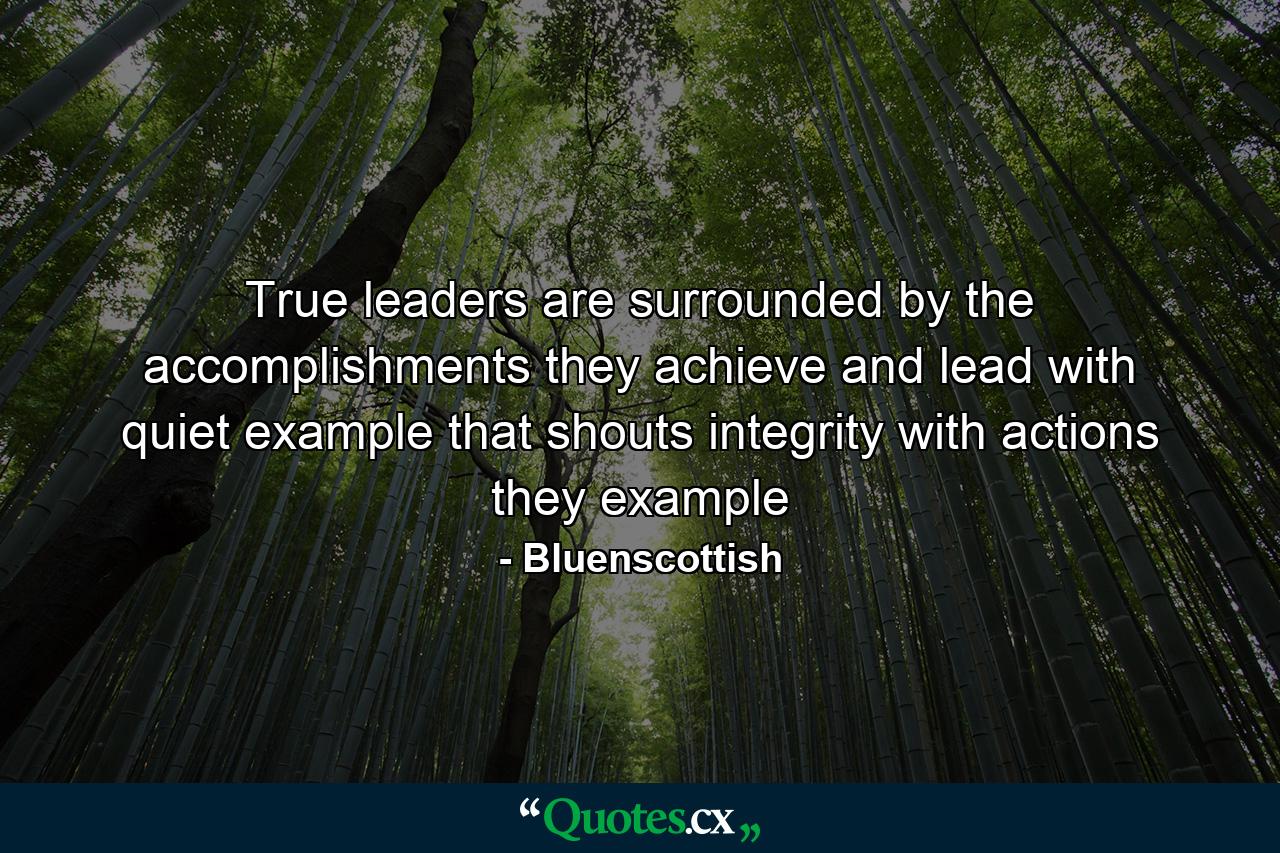 True leaders are surrounded by the accomplishments they achieve and lead with quiet example that shouts integrity with actions they example

- Bluenscottish

“Quotes.cx„